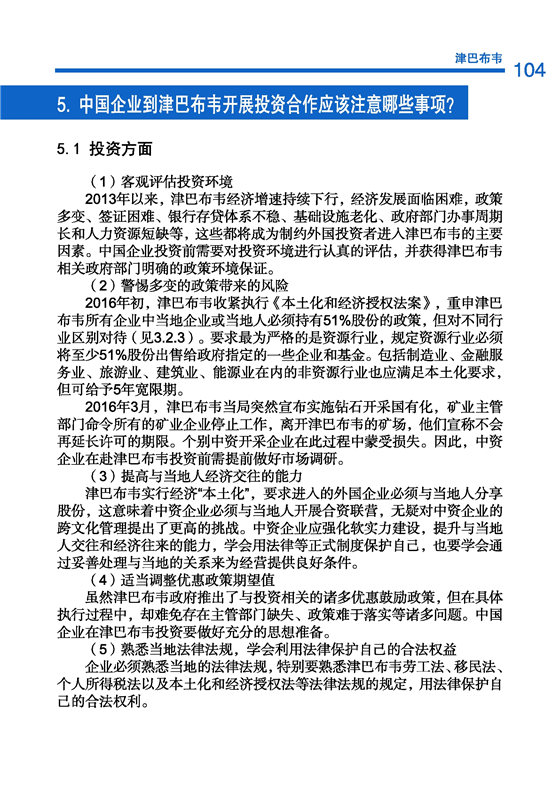 津巴布韦 104

5. 中国企业到津巴布韦开展投资合作应该注意哪些事项?

5.1 投资方面

（1）客观评估投资环境

2013年以来，津巴布韦经济增速持续下行，经济发展面临困难，政策多变、签证困难、银行存贷体系不稳、基础设施老化、政府部门办事周期长和人力资源短缺等，这些都将成为制约外国投资者进入津巴布韦的主要因素。中国企业投资前需要对投资环境进行认真的评估，并获得津巴布韦相关政府部门明确的政策环境保证。

（2）警惕多变的政策带来的风险

2016年初，津巴布韦收紧执行《本土化和经济授权法案》，重申津巴布韦所有企业中当地企业或当地人必须持有51%股份的政策，但对不同行业区别对待（见3.2.3）。要求最为严格的是资源行业，规定资源行业必须将至少51%股份出售给政府指定的一些企业和基金。包括制造业、金融服务业、旅游业、建筑业、能源业在内的非资源行业也应满足本土化要求，但可给予5年宽限期。

2016年3月，津巴布韦当局突然宣布实施钻石开采国有化，矿业主管部门命令所有的矿业企业停止工作，离开津巴布韦的矿场，他们宣称不会再延长许可的期限。个别中资开采企业在此过程中蒙受损失。因此，中资企业在赴津巴布韦投资前需提前做好市场调研。

（3）提高与当地人经济交往的能力

津巴布韦实行经济“本土化”，要求进入的外国企业必须与当地人分享股份，这意味着中资企业必须与当地人开展合资联营，无疑对中资企业的跨文化管理提出了更高的挑战。中资企业应强化软实力建设，提升与当地人交往和经济往来的能力，学会用法律等正式制度保护自己，也要学会通过妥善处理与当地的关系来为经营提供良好条件。

（4）适当调整优惠政策期望值

虽然津巴布韦政府推出了与投资相关的诸多优惠鼓励政策，但在具体执行过程中，却难免存在主管部门缺失、政策难于落实等诸多问题。中国企业在津巴布韦投资要做好充分的思想准备。

（5）熟悉当地法律法规，学会利用法律保护自己的合法权益

企业必须熟悉当地的法律法规，特别要熟悉津巴布韦劳工法、移民法、个人所得税法以及本土化和经济授权法等法律法规的规定，用法律保护自己的合法权利。